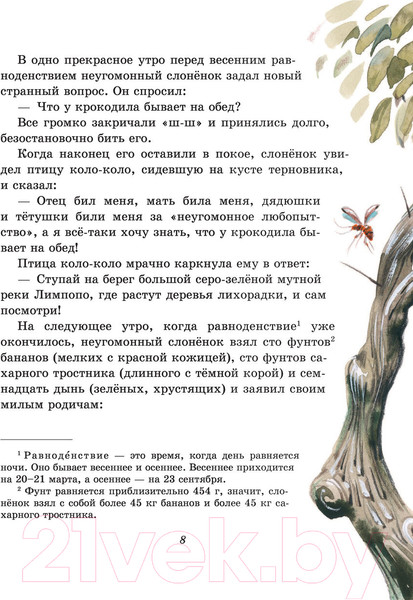 В одно прекрасное утро перед весенним равноденствием неугомонный слонёнок задал новый странный вопрос. Он спросил:

— Что у крокодила бывает на обед?

Все громко закричали «ш-ш» и принялись долго, безостановочно бить его.

Когда наконец его оставили в покое, слонёнок увидел птицу коло-коло, сидевшую на кусте терновника, и сказал:

— Отец бил меня, мать била меня, дядюшки и тётушки били меня за «неугомонное любопытство», а я всё-таки хочу знать, что у крокодила бывает на обед!

Птица коло-коло мрачно каркнула ему в ответ:

— Ступай на берег большой серо-зелёной мутной реки Лимпопо, где растут деревья лихорадки, и сам посмотри!

На следующее утро, когда равноденствие$^{1}$ уже окончилось, неугомонный слонёнок взял сто фунтов$^{2}$ бананов (мелких с красной кожицей), сто фунтов сахарного тростника (длинного с тёмной корой) и семнадцать дынь (зелёных, хрустящих) и заявил своим милым родичам:

$^{1}$ Равноде́нствие — это время, когда день равняется ночи. Оно бывает весеннее и осеннее. Весеннее приходится на 20–21 марта, а осеннее — на 23 сентября.

$^{2}$ Фунт равняется приблизительно 454 г, значит, слонёнок взял с собой более 45 кг бананов и более 45 кг сахарного тростника.

8

21vek.by